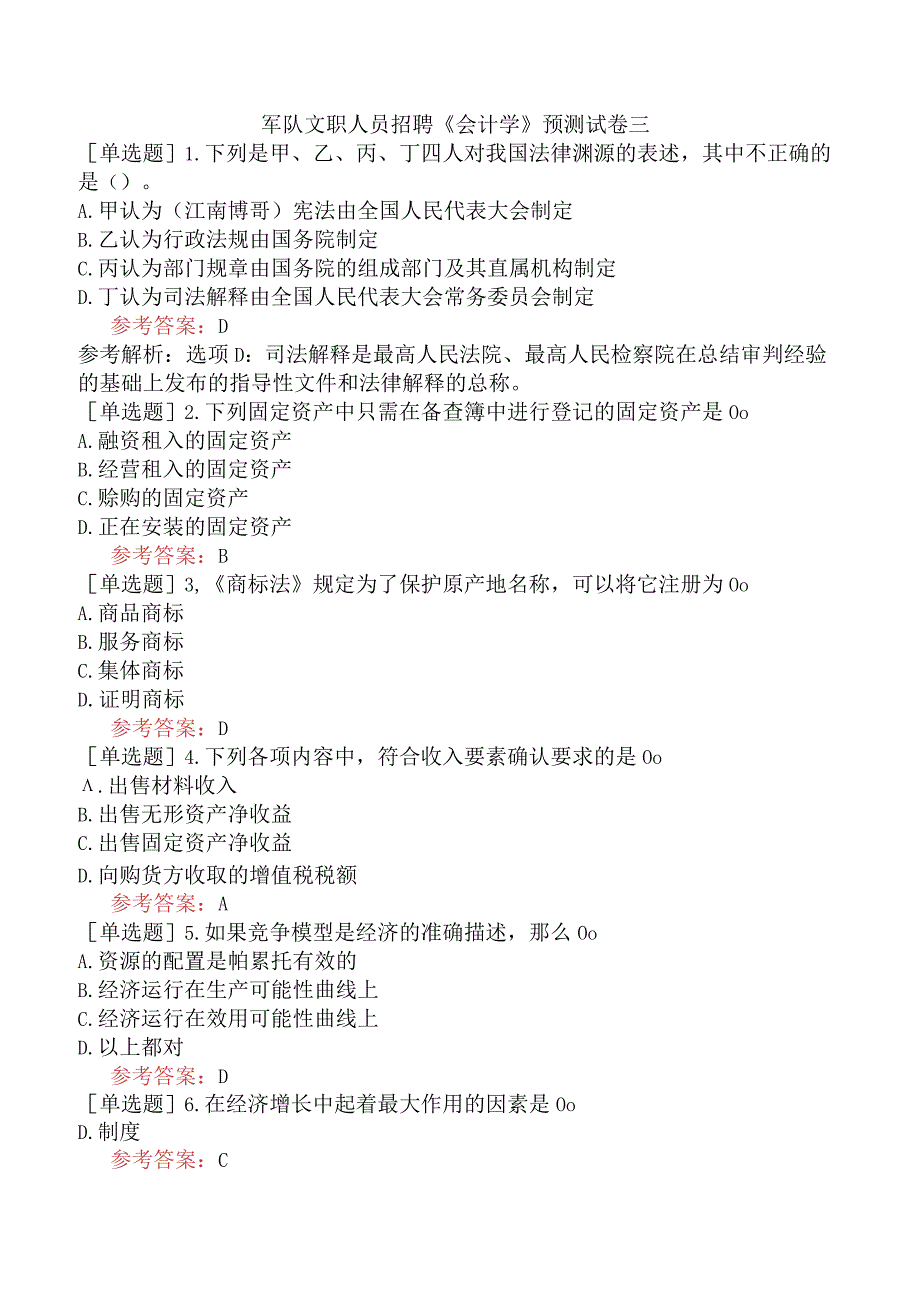 军队文职人员招聘《会计学》预测试卷三

［单选题］1.下列是甲、乙、丙、丁四人对我国法律渊源的表述，其中不正确的是（）。
A.甲认为（江南博哥）宪法由全国人民代表大会制定
B.乙认为行政法规由国务院制定
C.丙认为部门规章由国务院的组成部门及其直属机构制定
D.丁认为司法解释由全国人民代表大会常务委员会制定
参考答案：D
参考解析：选项D：司法解释是最高人民法院、最高人民检察院在总结审判经验的基础上发布的指导性文件和法律解释的总称。
［单选题］2.下列固定资产中只需在备查簿中进行登记的固定资产是0o
A.融资租入的固定资产
B.经营租入的固定资产
C.赊购的固定资产
D.正在安装的固定资产
参考答案：B
［单选题］3,《商标法》规定为了保护原产地名称，可以将它注册为0o
A.商品商标
B.服务商标
C.集体商标
D.证明商标
参考答案：D
［单选题］4.下列各项内容中，符合收入要素确认要求的是0o
A.出售材料收入
B.出售无形资产净收益
C.出售固定资产净收益
D.向购货方收取的增值税税额
参考答案：A
［单选题］5.如果竞争模型是经济的准确描述，那么0o
A.资源的配置是帕累托有效的
B.经济运行在生产可能性曲线上
C.经济运行在效用可能性曲线上
D.以上都对
参考答案：D
［单选题］6.在经济增长中起着最大作用的因素是0o
D.制度
参考答案：C